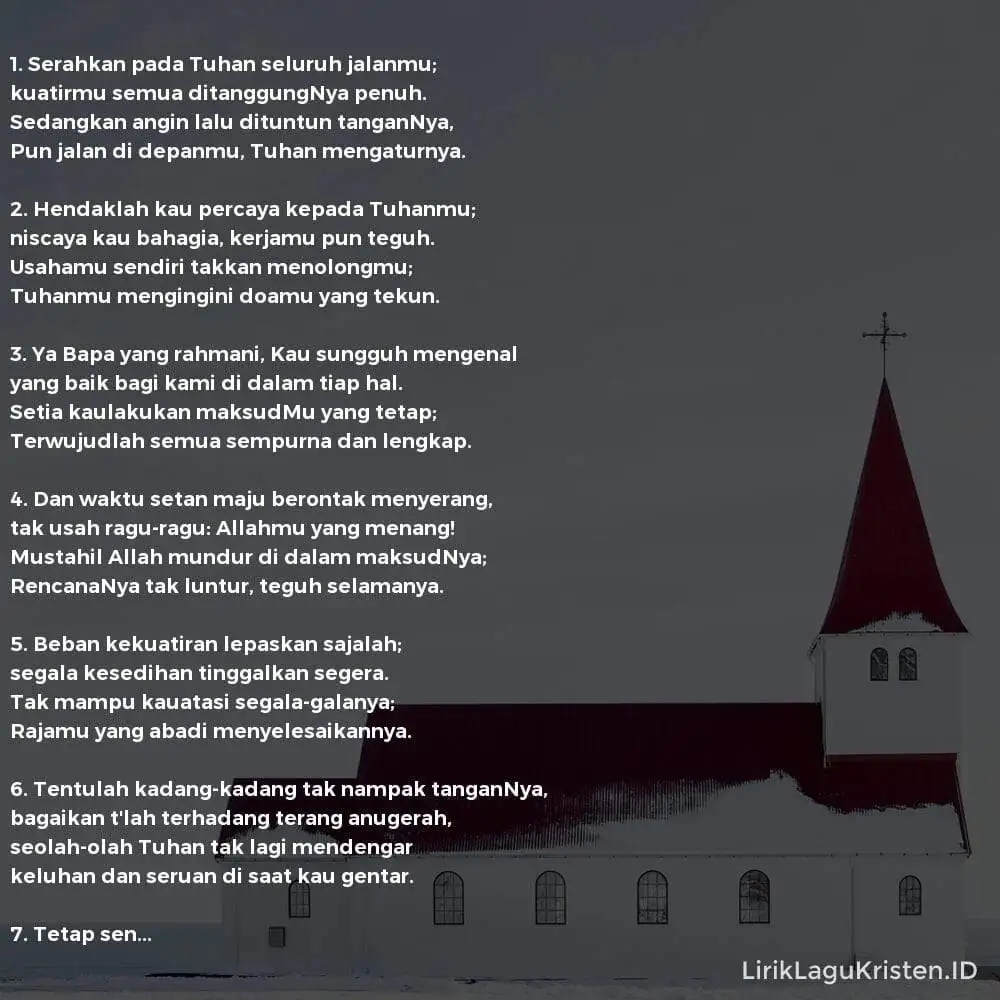 1. Serahkan pada Tuhan seluruh jalanmu;
kuatirmu semua ditanggungNya penuh.
Sedangkan angin lalu dituntun tanganNya,
Pun jalan di depanmu, Tuhan mengaturnya.

2. Hendaklah kau percaya kepada Tuhanmu;
niscaya kau bahagia, kerjamu pun teguh.
Usahamu sendiri takkan menolongmu;
Tuhanmu mengingini doamu yang tekun.

3. Ya Bapa yang rahmani, Kau sungguh mengenal
yang baik bagi kami di dalam tiap hal.
Setia kaulakukan maksudMu yang tetap;
Terwujudlah semua sempurna dan lengkap.

4. Dan waktu setan maju berontak menyerang,
tak usah ragu-ragu: Allahmu yang menang!
Mustahil Allah mundur di dalam maksudNya;
RencanaNya tak luntur, teguh selamanya.

5. Beban kekuatiran lepaskan sajalah;
segala kesedihan tinggalkan segera.
Tak mampu kauatasi segala-galanya;
Rajamu yang abadi menyelesaikannya.

6. Tentulah kadang-kadang tak nampak tanganNya,
bagaikan t'lah terhadang terang anugerah,
seolah-olah Tuhan tak lagi mendengar
keluhan dan seruan di saat kau gentar.

7. Tetap sen...

LirikLaguKristen.ID